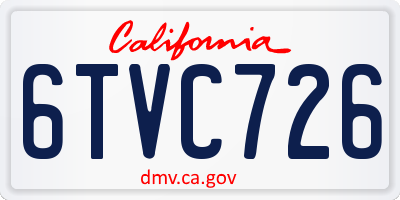 California

6TVC726

dmv.ca.gov